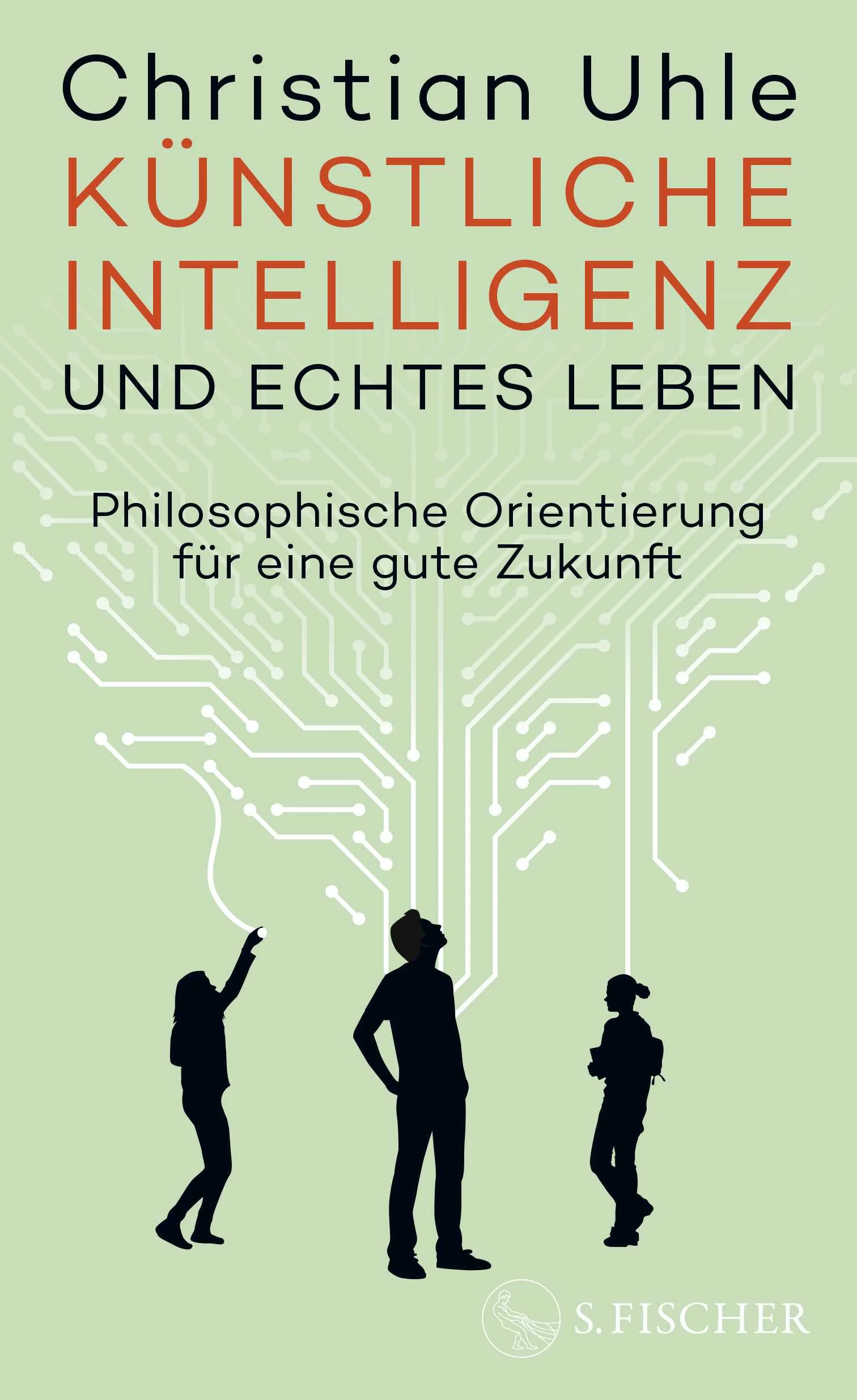 Christian Uhle

KÜNSTLICHE INTELLIGENZ

UND ECHTES LEBEN

Philosophische Orientierung für eine gute Zukunft

S. FISCHER